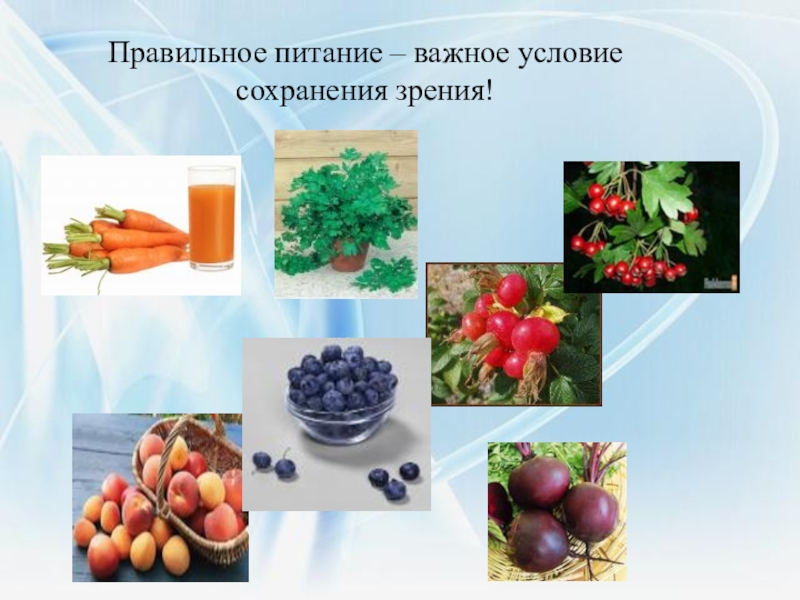 Правильное питание – важное условие сохранения зрения!